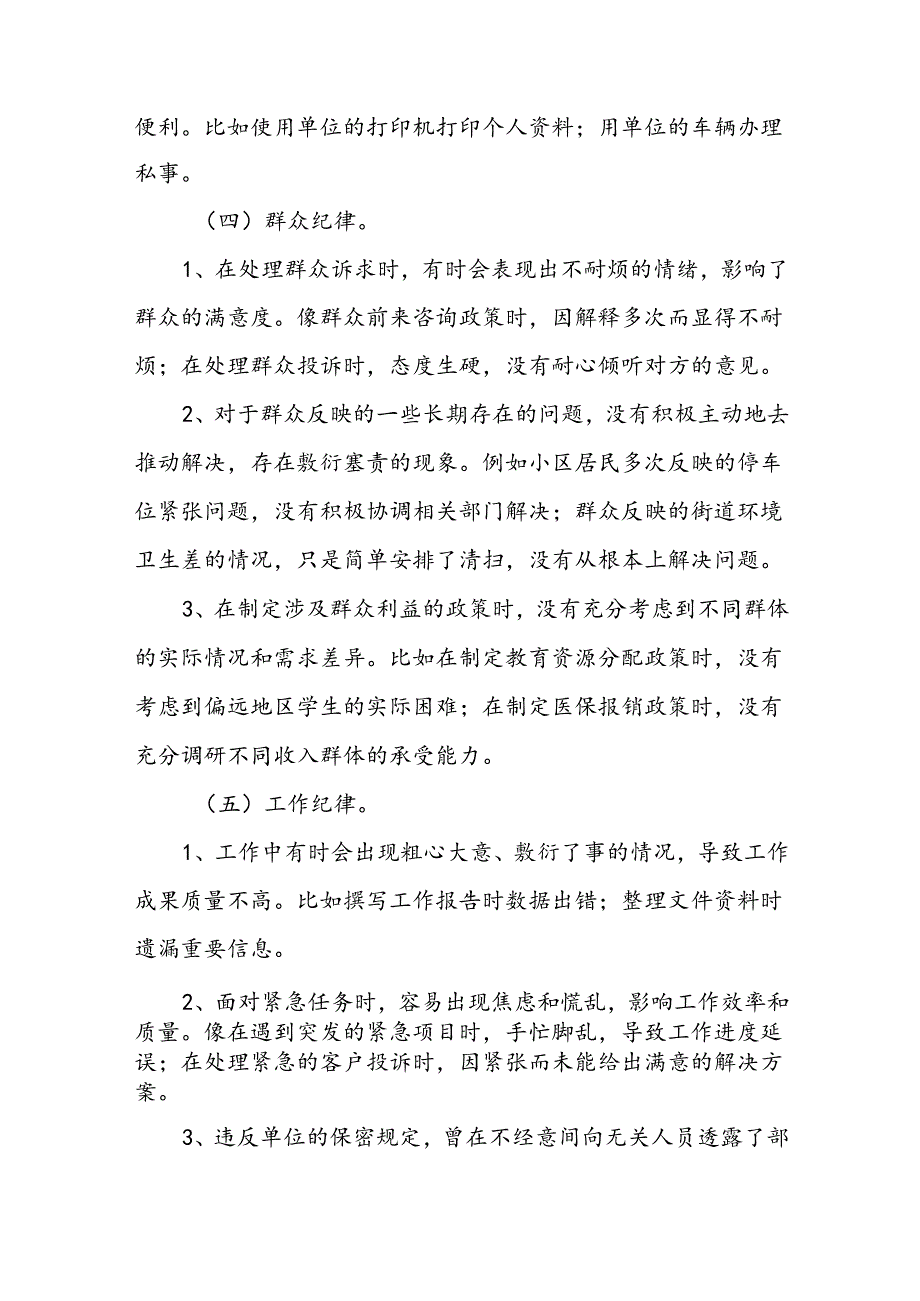 便利。比如使用单位的打印机打印个人资料；用单位的车辆办理私事。

（四）群众纪律。

1、在处理群众诉求时，有时会表现出不耐烦的情绪，影响了群众的满意度。像群众前来咨询政策时，因解释多次而显得不耐烦；在处理群众投诉时，态度生硬，没有耐心倾听对方的意见。

2、对于群众反映的一些长期存在的问题，没有积极主动地去推动解决，存在敷衍塞责的现象。例如小区居民多次反映的停车位紧张问题，没有积极协调相关部门解决；群众反映的街道环境卫生差的情况，只是简单安排了清扫，没有从根本上解决问题。

3、在制定涉及群众利益的政策时，没有充分考虑到不同群体的实际情况和需求差异。比如在制定教育资源分配政策时，没有考虑到偏远地区学生的实际困难；在制定医保报销政策时，没有充分调研不同收入群体的承受能力。

（五）工作纪律。

1、工作中有时会出现粗心大意、敷衍了事的情况，导致工作成果质量不高。比如撰写工作报告时数据出错；整理文件资料时遗漏重要信息。

2、面对紧急任务时，容易出现焦虑和慌乱，影响工作效率和质量。像在遇到突发的紧急项目时，手忙脚乱，导致工作进度延误；在处理紧急的客户投诉时，因紧张而未能给出满意的解决方案。

3、违反单位的保密规定，曾在不经意间向无关人员透露了部